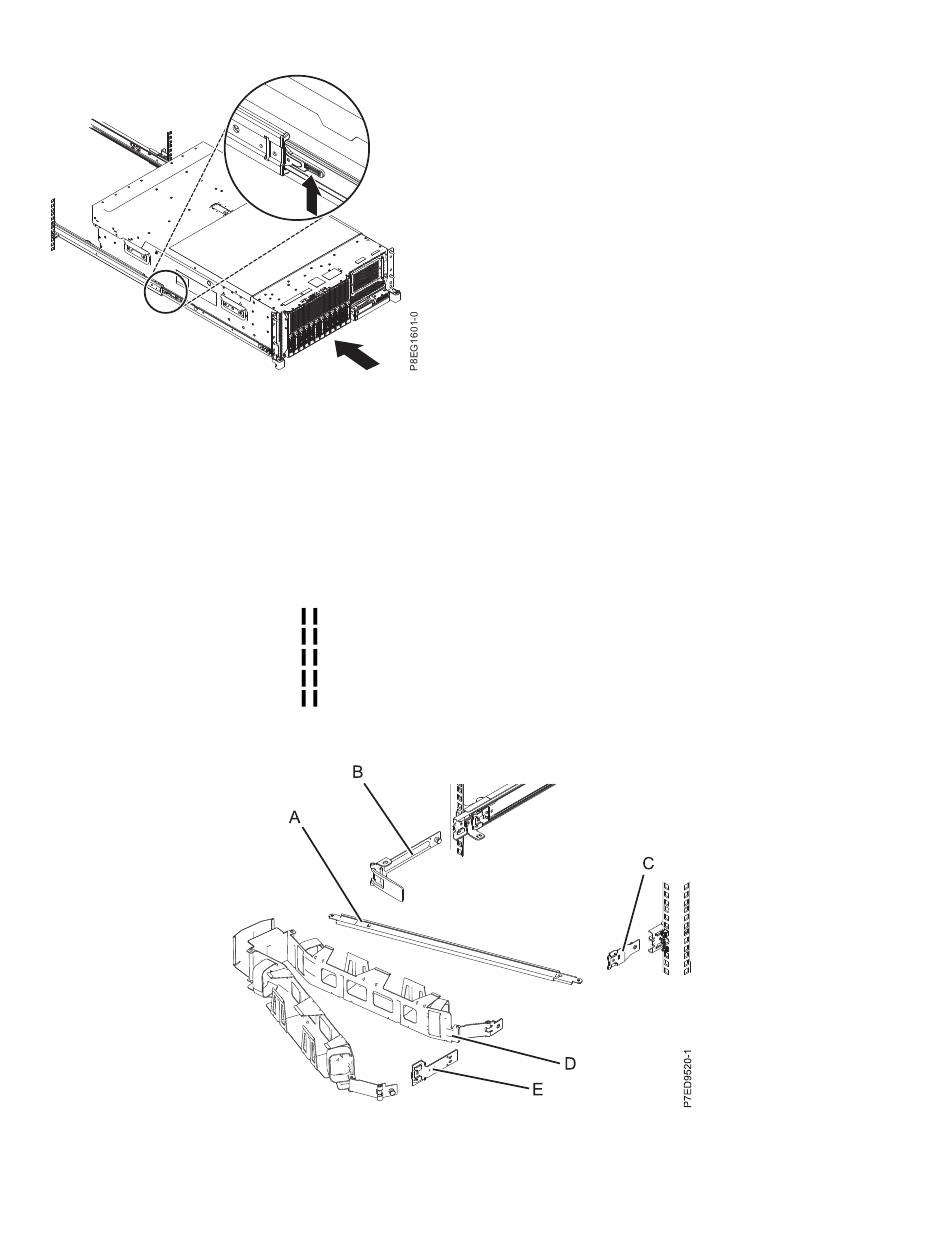 P8EG1601-0

B

A

C

D

E

P7ED9520-1